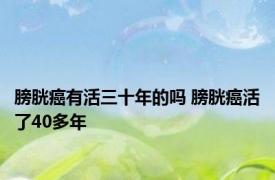 膀胱癌有活三十年的吗 膀胱癌活了40多年